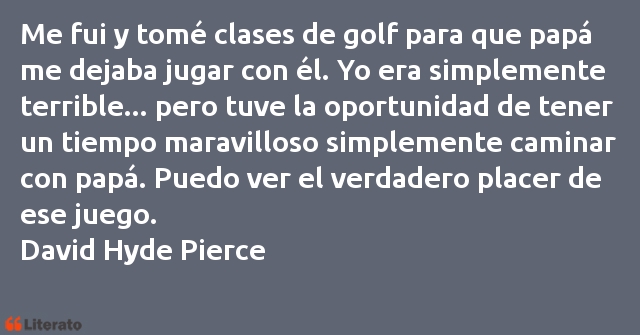 Me fui y tomé clases de golf para que papá me dejaba jugar con él. Yo era simplemente terrible... pero tuve la oportunidad de tener un tiempo maravilloso simplemente caminar con papá. Puedo ver el verdadero placer de ese juego.
David Hyde Pierce

Literato